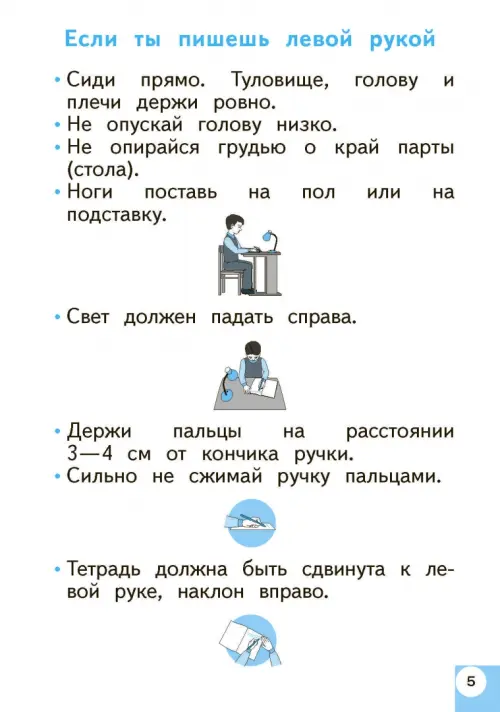 Если ты пишешь левой рукой

• Сиди прямо. Туловище, голову и плечи держи ровно.
• Не опускай голову низко.
• Не опирайся грудью о край парты (стола).
• Ноги поставь на пол или на подставку.

• Свет должен падать справа.

• Держи пальцы на расстоянии 3—4 см от кончика ручки.
• Сильно не сжимай ручку пальцами.

• Тетрадь должна быть сдвинута к левой руке, наклон вправо.

5